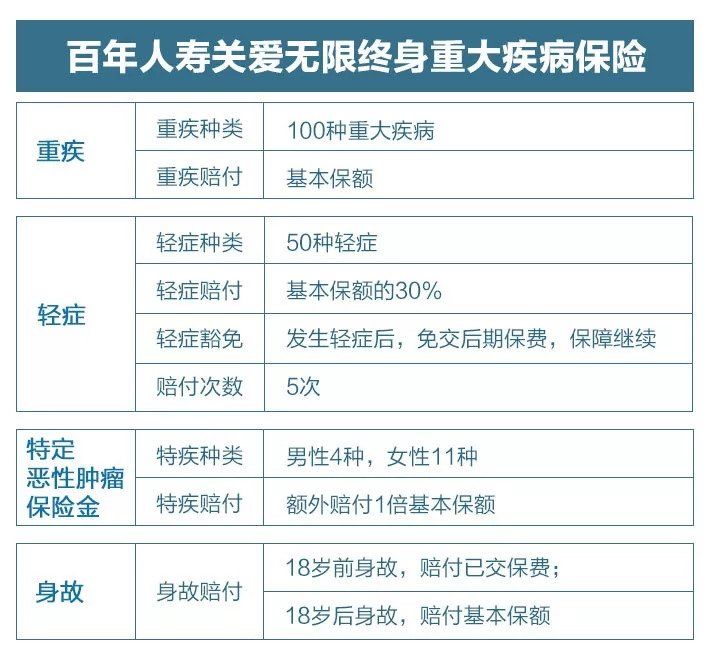 百年人寿关爱无限终身重大疾病保险

| 重疾 | 重疾种类 | 100种重大疾病 |
|---|---|---|
| | 重疾赔付 | 基本保额 |

| 轻症 | 轻症种类 | 50种轻症 |
|---|---|---|
| | 轻症赔付 | 基本保额的30% |
| | 轻症豁免 | 发生轻症后，免交后期保费，保障继续 |
| | 赔付次数 | 5次 |

| 特定恶性肿瘤保险金 | 特疾种类 | 男性4种，女性11种 |
|---|---|---|
| | 特疾赔付 | 额外赔付1倍基本保额 |

| 身故 | 身故赔付 | 18岁前身故，赔付已交保费； |
|---|---|---|
| | | 18岁后身故，赔付基本保额 |